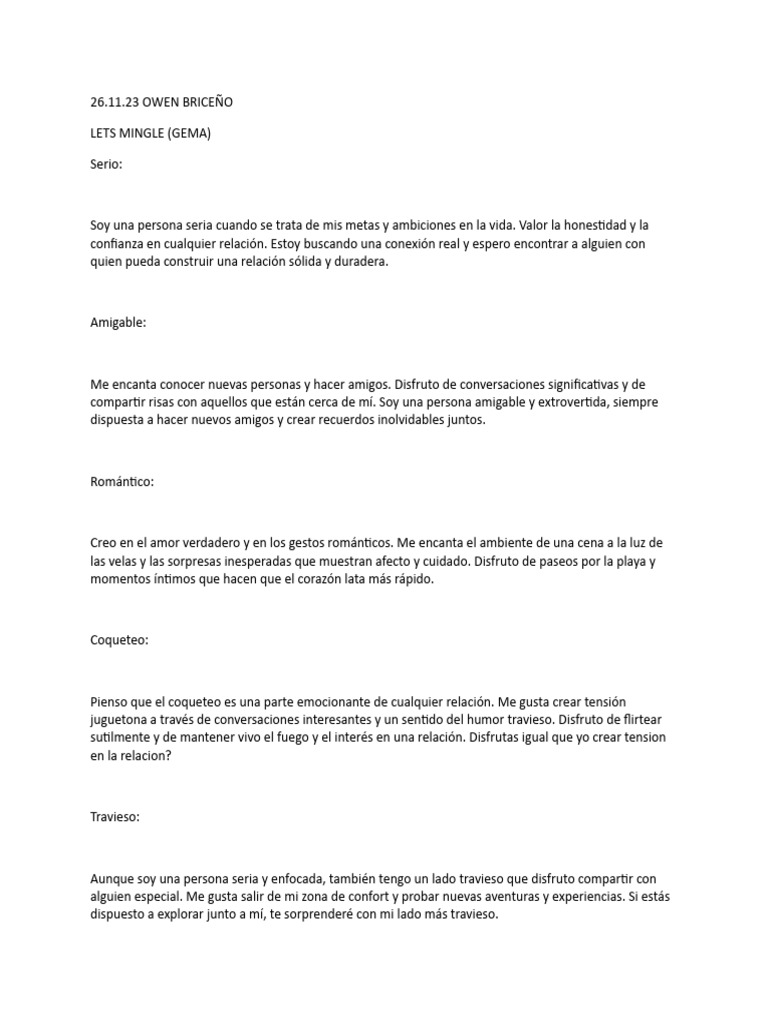 26.11.23 OWEN BRICEÑO

LETS MINGLE (GEMA)

Serio:

Soy una persona seria cuando se trata de mis metas y ambiciones en la vida. Valor la honestidad y la confianza en cualquier relación. Estoy buscando una conexión real y espero encontrar a alguien con quien pueda construir una relación sólida y duradera.

Amigable:

Me encanta conocer nuevas personas y hacer amigos. Disfruto de conversaciones significativas y de compartir risas con aquellos que están cerca de mí. Soy una persona amigable y extrovertida, siempre dispuesta a hacer nuevos amigos y crear recuerdos inolvidables juntos.

Romántico:

Creo en el amor verdadero y en los gestos románticos. Me encanta el ambiente de una cena a la luz de las velas y las sorpresas inesperadas que muestran afecto y cuidado. Disfruto de paseos por la playa y momentos íntimos que hacen que el corazón lata más rápido.

Coqueteo:

Pienso que el coqueteo es una parte emocionante de cualquier relación. Me gusta crear tensión juguetona a través de conversaciones interesantes y un sentido del humor travieso. Disfruto de flirtear sutilmente y de mantener vivo el fuego y el interés en una relación. Disfrutas igual que yo crear tension en la relacion?

Travieso:

Aunque soy una persona seria y enfocada, también tengo un lado travieso que disfruto compartir con alguien especial. Me gusta salir de mi zona de confort y probar nuevas aventuras y experiencias. Si estás dispuesto a explorar junto a mí, te sorprenderé con mi lado más travieso.